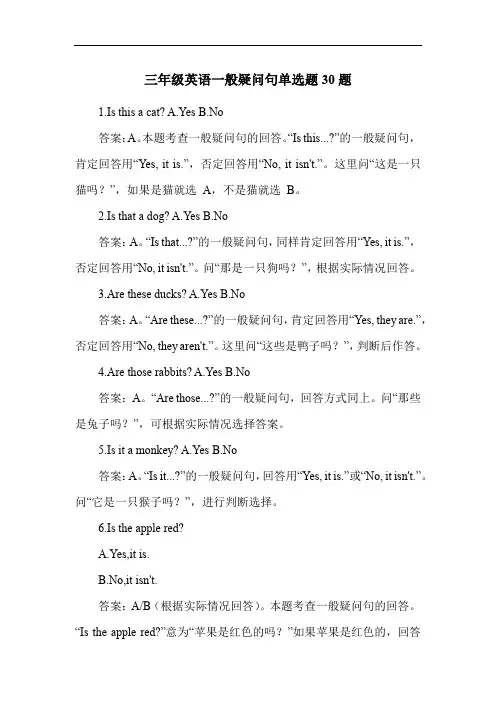 三年级英语一般疑问句单选题 30 题

1.Is this a cat? A.Yes B.No

答案：A。本题考查一般疑问句的回答。“Is this...?”的一般疑问句，肯定回答用“Yes, it is.”，否定回答用“No, it isn't.”。这里问“这是一只猫吗？”，如果是猫就选 A，不是猫就选 B。

2.Is that a dog? A.Yes B.No

答案：A。“Is that...?”的一般疑问句，同样肯定回答用“Yes, it is.”，否定回答用“No, it isn't.”。问“那是一只狗吗？”，根据实际情况回答。

3.Are these ducks? A.Yes B.No

答案：A。“Are these...?”的一般疑问句，肯定回答用“Yes, they are.”，否定回答用“No, they aren't.”。这里问“这些是鸭子吗？”，判断后作答。

4.Are those rabbits? A.Yes B.No

答案：A。“Are those...?”的一般疑问句，回答方式同上。问“那些是兔子吗？”，可根据实际情况选择答案。

5.Is it a monkey? A.Yes B.No

答案：A。“Is it...?”的一般疑问句，回答用“Yes, it is.”或“No, it isn't.”。问“它是一只猴子吗？”，进行判断选择。

6.Is the apple red?

A.Yes,it is.

B.No,it isn't.

答案：A/B（根据实际情况回答）。本题考查一般疑问句的回答。“Is the apple red?”意为“苹果是红色的吗？”如果苹果是红色的，回答